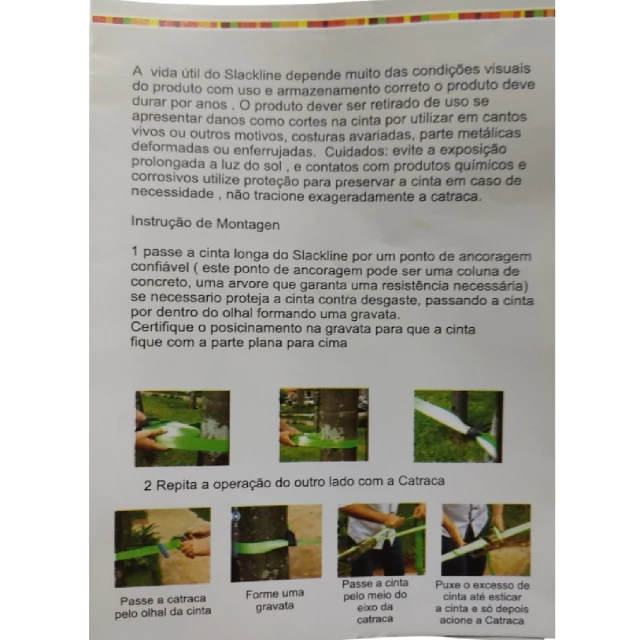 A vida útil do Slackline depende muito das condições visuais do produto com uso e armazenamento correto o produto deve durar por anos . O produto dever ser retirado de uso se apresentar danos como cortes na cinta por utilizar em cantos vivos ou outros motivos, costuras avariadas, parte metálicas deformadas ou enferrujadas. Cuidados: evite a exposição prolongada a luz do sol , e contatos com produtos químicos e corrosivos utilize proteção para preservar a cinta em caso de necessidade , não tracione exageradamente a catraca.

Instrução de Montagen

1 passe a cinta longa do Slackline por um ponto de ancoragem confiável ( este ponto de ancoragem pode ser uma coluna de concreto, uma arvore que garanta uma resistência necessária) se necessario proteja a cinta contra desgaste, passando a cinta por dentro do olhal formando uma gravata.
Certifique o posicinamento na gravata para que a cinta fique com a parte plana para cima

2 Repita a operação do outro lado com a Catraca

Passe a catraca pelo olhal da cinta

Forme uma gravata

Passe a cinta pelo meio do eixo da catraca

Puxe o excesso de cinta até esticar a cinta e só depois acione a Catraca